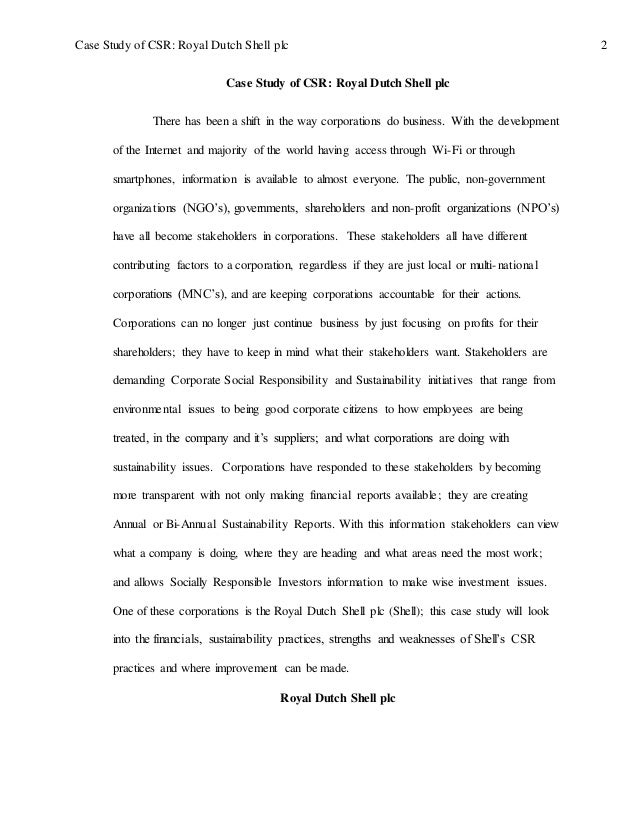 Case Study of CSR: Royal Dutch Shell plc 2

Case Study of CSR: Royal Dutch Shell plc

There has been a shift in the way corporations do business. With the development of the Internet and majority of the world having access through Wi-Fi or through smartphones, information is available to almost everyone. The public, non-government organizations (NGO's), governments, shareholders and non-profit organizations (NPO's) have all become stakeholders in corporations. These stakeholders all have different contributing factors to a corporation, regardless if they are just local or multi-national corporations (MNC's), and are keeping corporations accountable for their actions. Corporations can no longer just continue business by just focusing on profits for their shareholders; they have to keep in mind what their stakeholders want. Stakeholders are demanding Corporate Social Responsibility and Sustainability initiatives that range from environmental issues to being good corporate citizens to how employees are being treated, in the company and it's suppliers; and what corporations are doing with sustainability issues. Corporations have responded to these stakeholders by becoming more transparent with not only making financial reports available; they are creating Annual or Bi-Annual Sustainability Reports. With this information stakeholders can view what a company is doing, where they are heading and what areas need the most work; and allows Socially Responsible Investors information to make wise investment issues. One of these corporations is the Royal Dutch Shell plc (Shell); this case study will look into the financials, sustainability practices, strengths and weaknesses of Shell's CSR practices and where improvement can be made.

Royal Dutch Shell plc